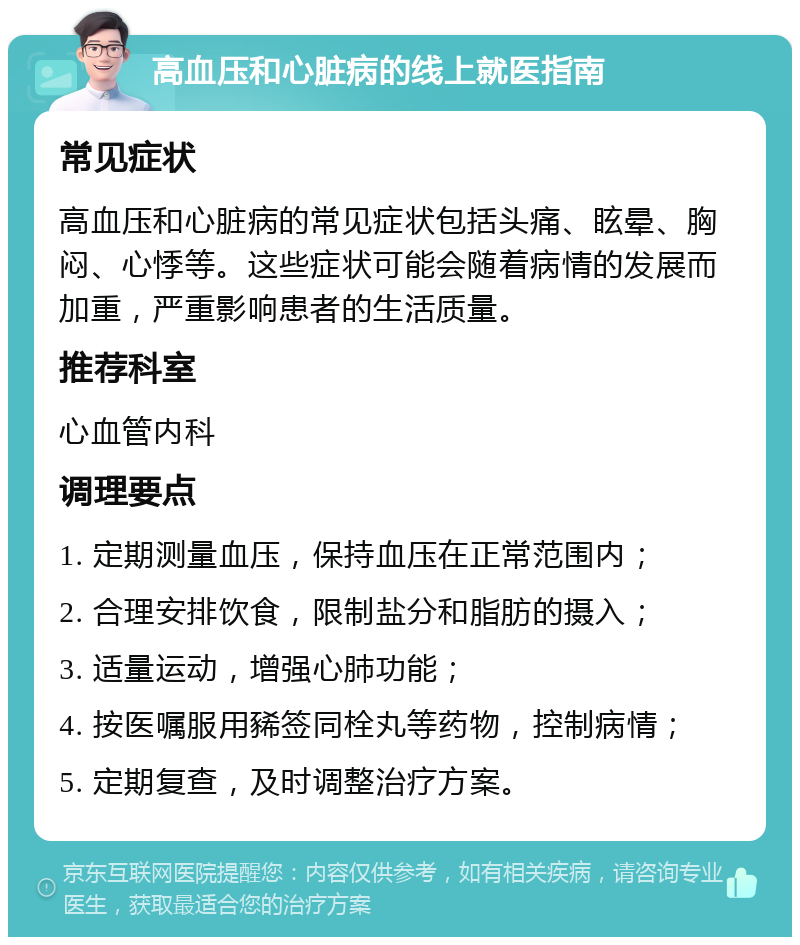 高血压和心脏病的线上就医指南

常见症状

高血压和心脏病的常见症状包括头痛、眩晕、胸闷、心悸等。这些症状可能会随着病情的发展而加重，严重影响患者的生活质量。

推荐科室

心血管内科

调理要点

1. 定期测量血压，保持血压在正常范围内；

2. 合理安排饮食，限制盐分和脂肪的摄入；

3. 适量运动，增强心肺功能；

4. 按医嘱服用豨签同栓丸等药物，控制病情；

5. 定期复查，及时调整治疗方案。

京东互联网医院提醒您：内容仅供参考，如有相关疾病，请咨询专业医生，获取最适合您的治疗方案